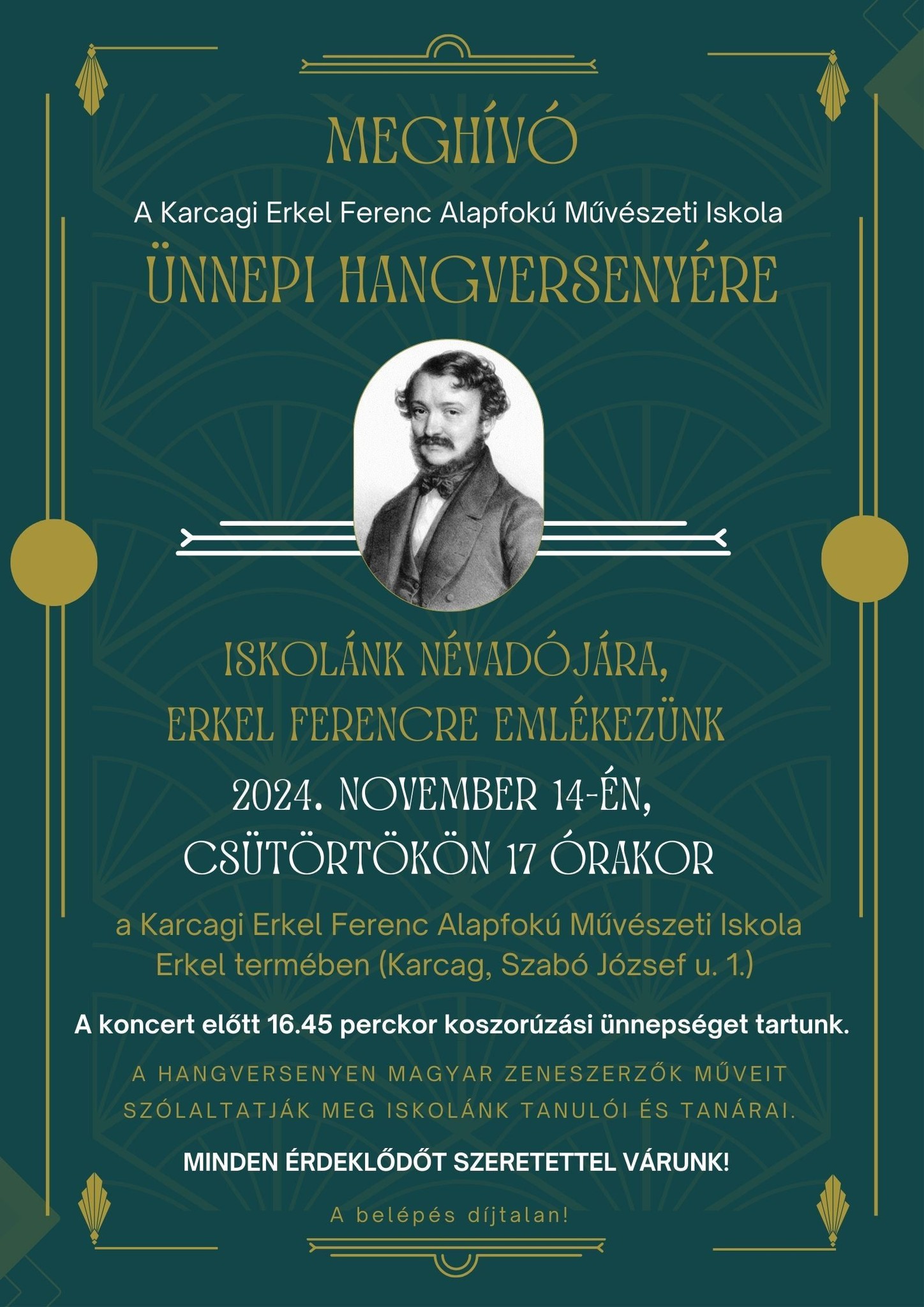 MEGHÍVÓ

A Karcagi Erkel Ferenc Alapfokú Művészeti Iskola

ÜNNEPI HANGVERSENYÉRE

ISKOLÁNK NÉVADÓJÁRA, ERKEL FERENCRE EMLÉKEZÜNK

2024. NOVEMBER 14-ÉN, CSÜTÖRTÖKÖN 17 ÓRAKOR

a Karcagi Erkel Ferenc Alapfokú Művészeti Iskola Erkel termében (Karcag, Szabó József u. 1.)

A koncert előtt 16.45 perckor koszorúzási ünnepséget tartunk.

A HANGVERSENYEN MAGYAR ZENESZERZŐK MŰVEIT SZÓLALTATJÁK MEG ISKOLÁNK TANULÓI ÉS TANÁRAI.

MINDEN ÉRDEKLŐDŐT SZERETETTEL VÁRUNK!

A belépés díjtalan!